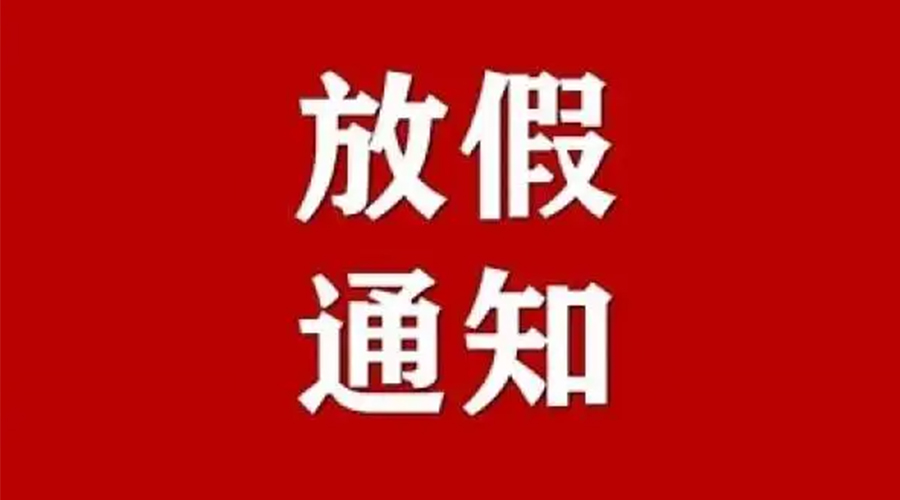 放假
通知